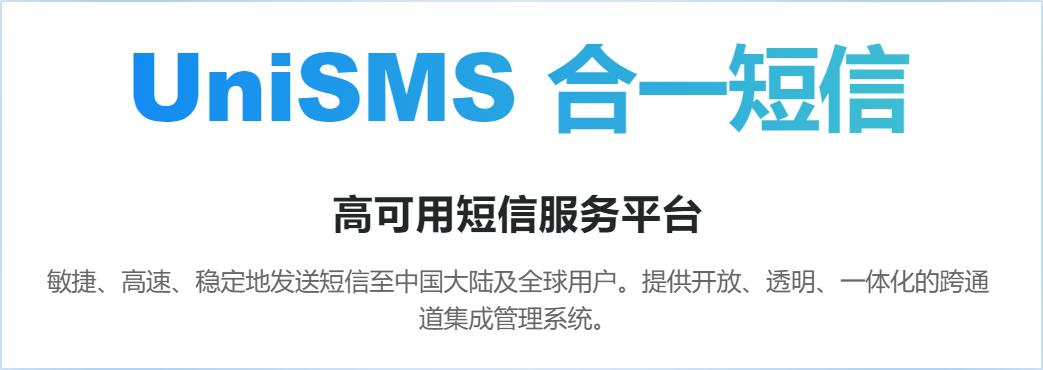 UniSMS 合一短信

高可用短信服务平台

敏捷、高速、稳定地发送短信至中国大陆及全球用户。提供开放、透明、一体化的跨通道集成管理系统。